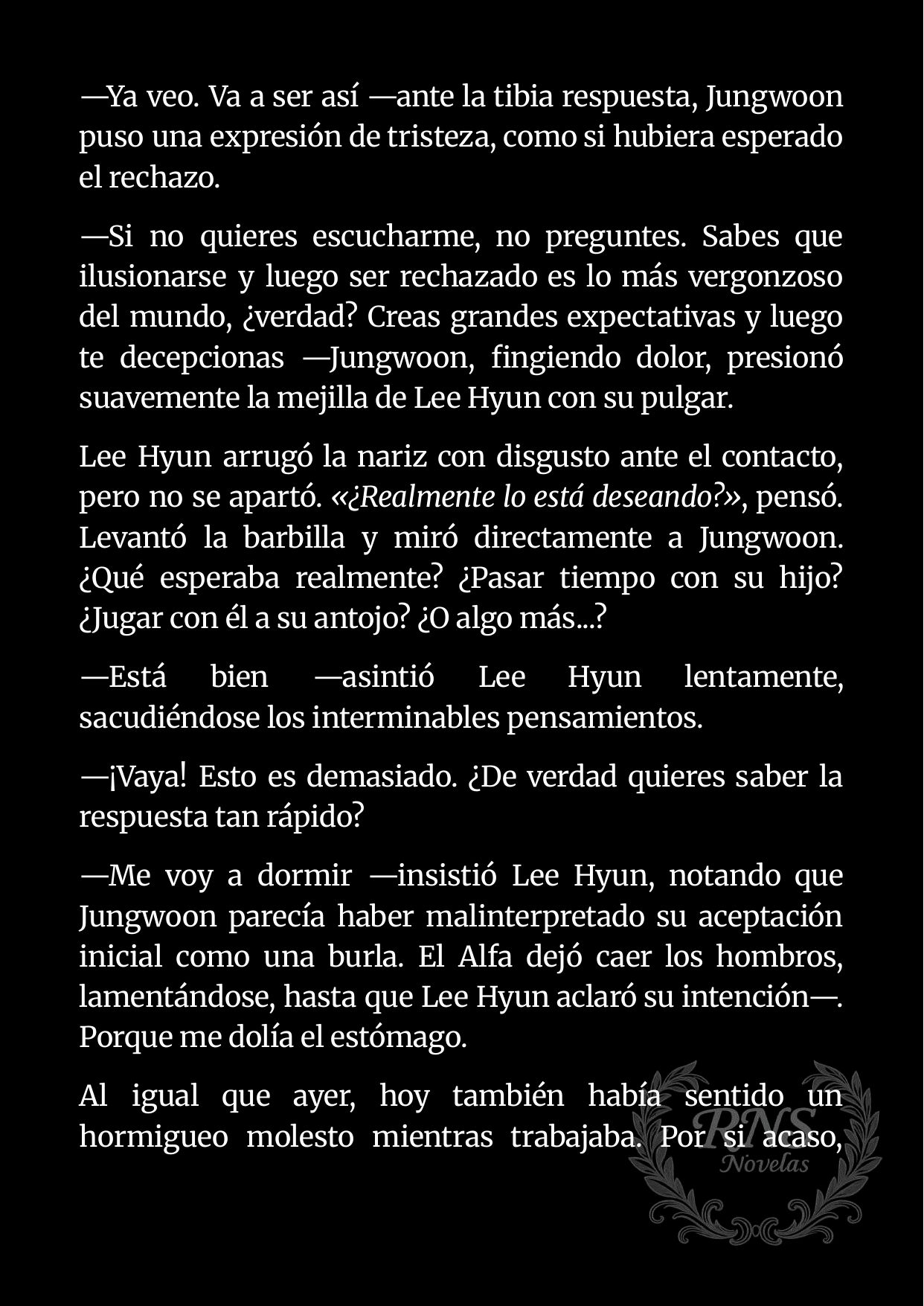 —Ya veo. Va a ser así —ante la tibia respuesta, Jungwoon puso una expresión de tristeza, como si hubiera esperado el rechazo.

—Si no quieres escucharme, no preguntes. Sabes que ilusionarse y luego ser rechazado es lo más vergonzoso del mundo, ¿verdad? Creas grandes expectativas y luego te decepcionas —Jungwoon, fingiendo dolor, presionó suavemente la mejilla de Lee Hyun con su pulgar.

Lee Hyun arrugó la nariz con disgusto ante el contacto, pero no se apartó. «¿Realmente lo está deseando?», pensó. Levantó la barbilla y miró directamente a Jungwoon. ¿Qué esperaba realmente? ¿Pasar tiempo con su hijo? ¿Jugar con él a su antojo? ¿O algo más...?

—Está bien —asintió Lee Hyun lentamente, sacudiéndose los interminables pensamientos.

—¡Vaya! Esto es demasiado. ¿De verdad quieres saber la respuesta tan rápido?

—Me voy a dormir —insistió Lee Hyun, notando que Jungwoon parecía haber malinterpretado su aceptación inicial como una burla. El Alfa dejó caer los hombros, lamentándose, hasta que Lee Hyun aclaró su intención—. Porque me dolía el estómago.

Al igual que ayer, hoy también había sentido un hormigueo molesto mientras trabajaba. Por si acaso,

RNS
Novelas